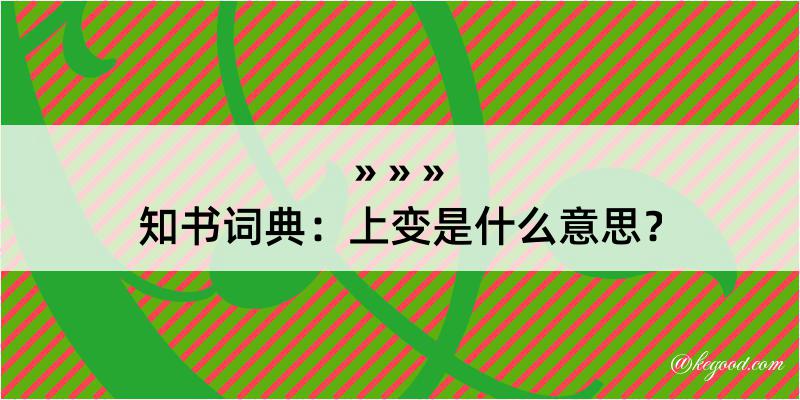 » » »
知书词典：上变是什么意思？

@kegood.com